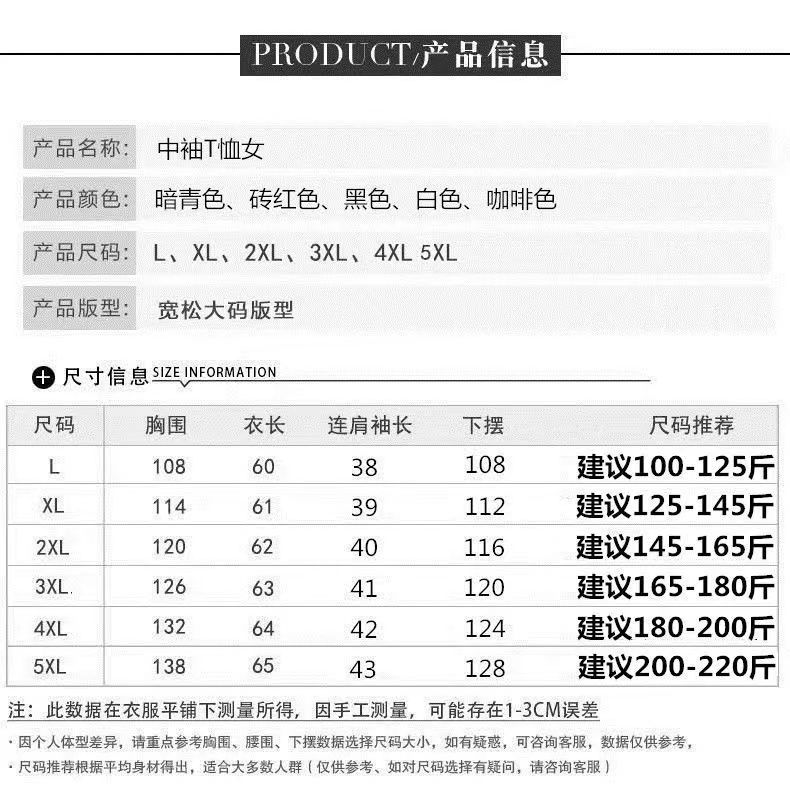 PRODUCT/产品信息

产品名称: 中袖T恤女

产品颜色: 暗青色、砖红色、黑色、白色、咖啡色

产品尺码: L、XL、2XL、3XL、4XL 5XL

产品版型: 宽松大码版型

尺寸信息 SIZE INFORMATION

| 尺码 | 胸围 | 衣长 | 连肩袖长 | 下摆 | 尺码推荐 |
|---|---|---|---|---|---|
| L | 108 | 60 | 38 | 108 | 建议100-125斤 |
| XL | 114 | 61 | 39 | 112 | 建议125-145斤 |
| 2XL | 120 | 62 | 40 | 116 | 建议145-165斤 |
| 3XL | 126 | 63 | 41 | 120 | 建议165-180斤 |
| 4XL | 132 | 64 | 42 | 124 | 建议180-200斤 |
| 5XL | 138 | 65 | 43 | 128 | 建议200-220斤 |

注：此数据在衣服平铺下测量所得，因手工测量，可能存在1-3CM误差

· 因个人体型差异，请重点参考胸围、腰围、下摆数据选择尺码大小，如有疑惑，可咨询客服，数据仅供参考，

· 尺码推荐根据平均身材得出，适合大多数人群（仅供参考、如对尺码选择有疑问，请咨询客服）